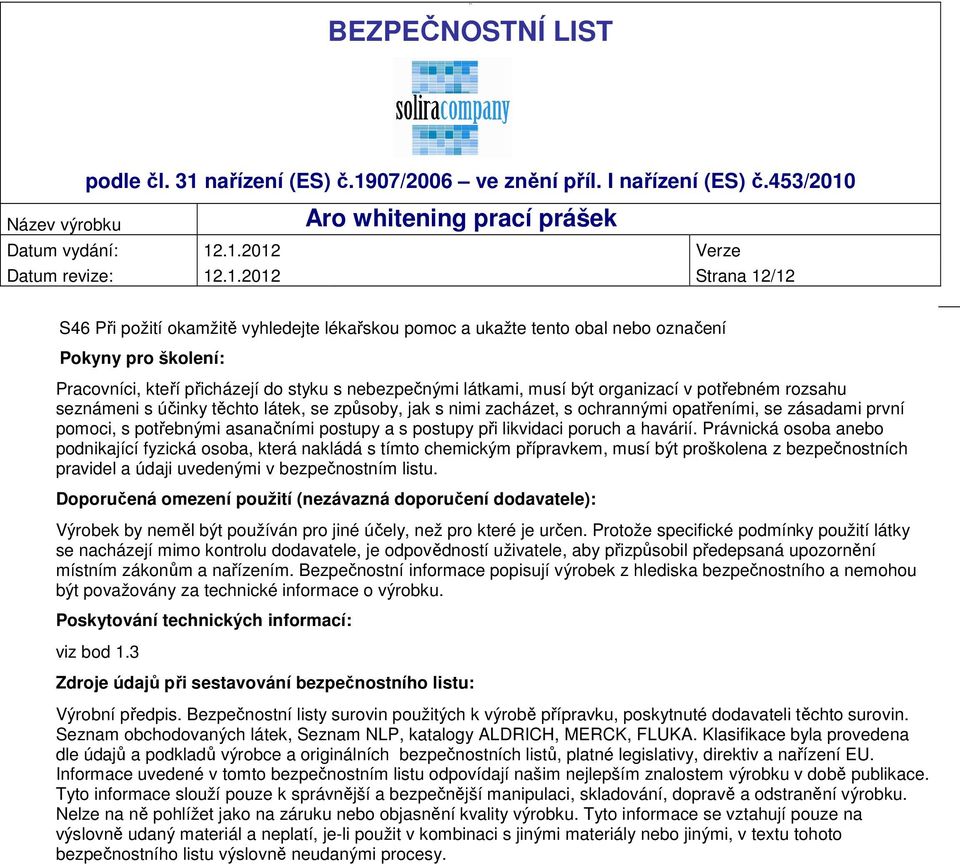 BEZPEČNOSTNÍ LIST

soliracompany

podle čl. 31 nařízení (ES) č.1907/2006 – ve znění příl. I nařízení (ES) č.453/2010

| Název výrobku | Aro whitening prací prášek | |
|---|---|---|
| Datum vydání: | 12.1.2012 | Verze |
| Datum revize: | 12.1.2012 | Strana 12/12 |

S46 Při požití okamžitě vyhledejte lékařskou pomoc a ukažte tento obal nebo označení

Pokyny pro školení:

Pracovníci, kteří přicházejí do styku s nebezpečnými látkami, musí být organizací v potřebném rozsahu seznámeni s účinky těchto látek, se způsoby, jak s nimi zacházet, s ochrannými opatřeními, se zásadami první pomoci, s potřebnými asanačními postupy a s postupy při likvidaci poruch a havárií. Právnická osoba anebo podnikající fyzická osoba, která nakládá s tímto chemickým přípravkem, musí být proškolena z bezpečnostních pravidel a údaji uvedenými v bezpečnostním listu.

Doporučená omezení použití (nezávazná doporučení dodavatele):

Výrobek by neměl být používán pro jiné účely, než pro které je určen. Protože specifické podmínky použití látky se nacházejí mimo kontrolu dodavatele, je odpovědností uživatele, aby přizpůsobil předepsaná upozornění místním zákonům a nařízením. Bezpečnostní informace popisují výrobek z hlediska bezpečnostního a nemohou být považovány za technické informace o výrobku.

Poskytování technických informací:

viz bod 1.3

Zdroje údajů při sestavování bezpečnostního listu:

Výrobní předpis. Bezpečnostní listy surovin použitých k výrobě přípravku, poskytnuté dodavateli těchto surovin. Seznam obchodovaných látek, Seznam NLP, katalogy ALDRICH, MERCK, FLUKA. Klasifikace byla provedena dle údajů a podkladů výrobce a originálních bezpečnostních listů, platné legislativy, direktiv a nařízení EU. Informace uvedené v tomto bezpečnostním listu odpovídají našim nejlepším znalostem výrobku v době publikace. Tyto informace slouží pouze k správnější a bezpečnější manipulaci, skladování, dopravě a odstranění výrobku. Nelze na ně pohlížet jako na záruku nebo objasnění kvality výrobku. Tyto informace se vztahují pouze na výslovně udaný materiál a neplatí, je-li použit v kombinaci s jinými materiály nebo jinými, v textu tohoto bezpečnostního listu výslovně neudanými procesy.